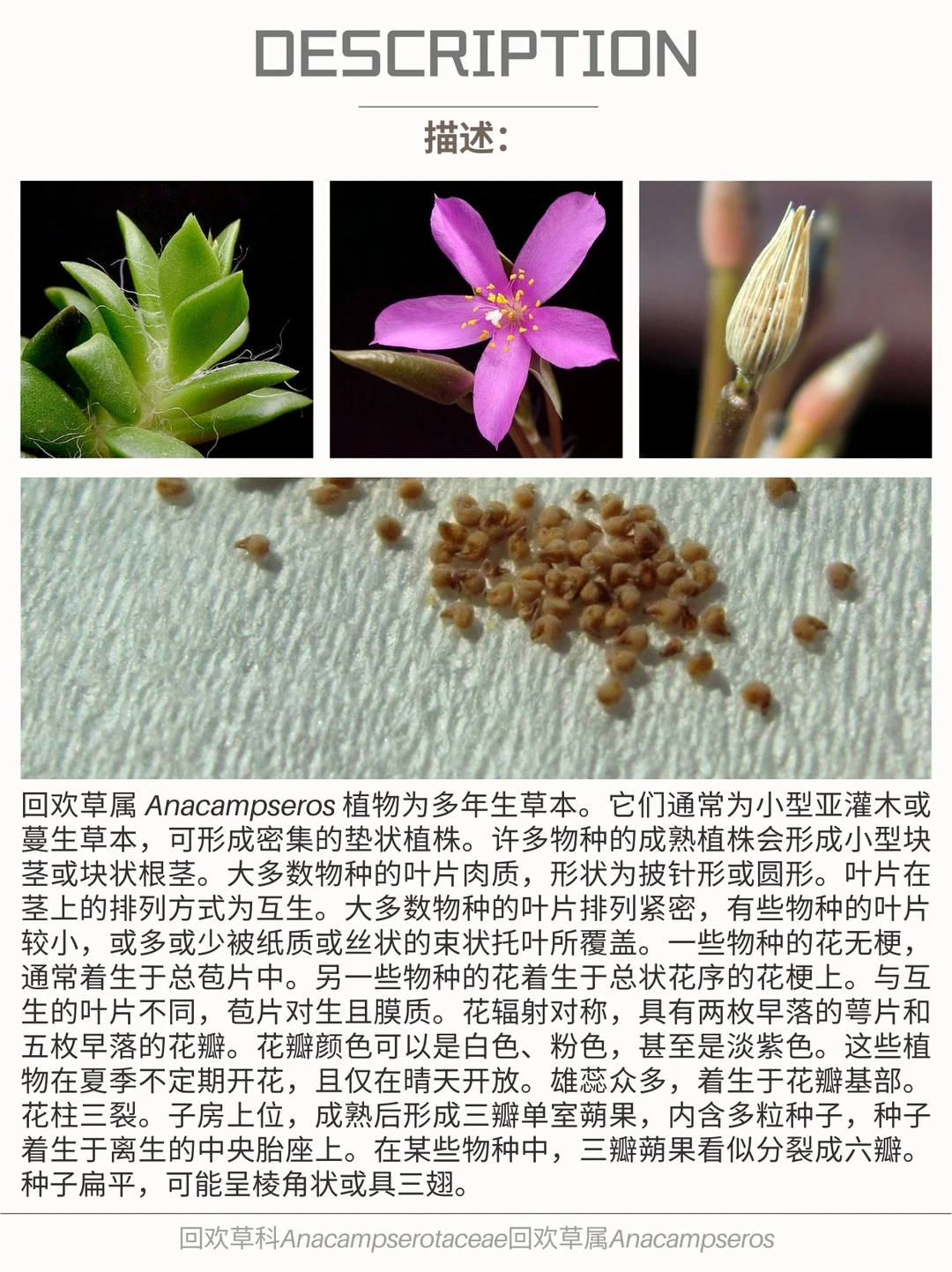 DESCRIPTION

描述:

回欢草属Anacampseros植物为多年生草本。它们通常为小型亚灌木或蔓生草本，可形成密集的垫状植株。许多物种的成熟植株会形成小型块茎或块状根茎。大多数物种的叶片肉质，形状为披针形或圆形。叶片在茎上的排列方式为互生。大多数物种的叶片排列紧密，有些物种的叶片较小，或多或少被纸质或丝状的束状托叶所覆盖。一些物种的花无梗，通常着生于总苞片中。另一些物种的花着生于总状花序的花梗上。与互生的叶片不同，苞片对生且膜质。花辐射对称，具有两枚早落的萼片和五枚早落的花瓣。花瓣颜色可以是白色、粉色，甚至是淡紫色。这些植物在夏季不定期开花，且仅在晴天开放。雄蕊众多，着生于花瓣基部。花柱三裂。子房上位，成熟后形成三瓣单室蒴果，内含多粒种子，种子着生于离生的中央胎座上。在某些物种中，三瓣蒴果看似分裂成六瓣。种子扁平，可能呈棱角状或具三翅。

回欢草科Anacampserotaceae回欢草属Anacampseros